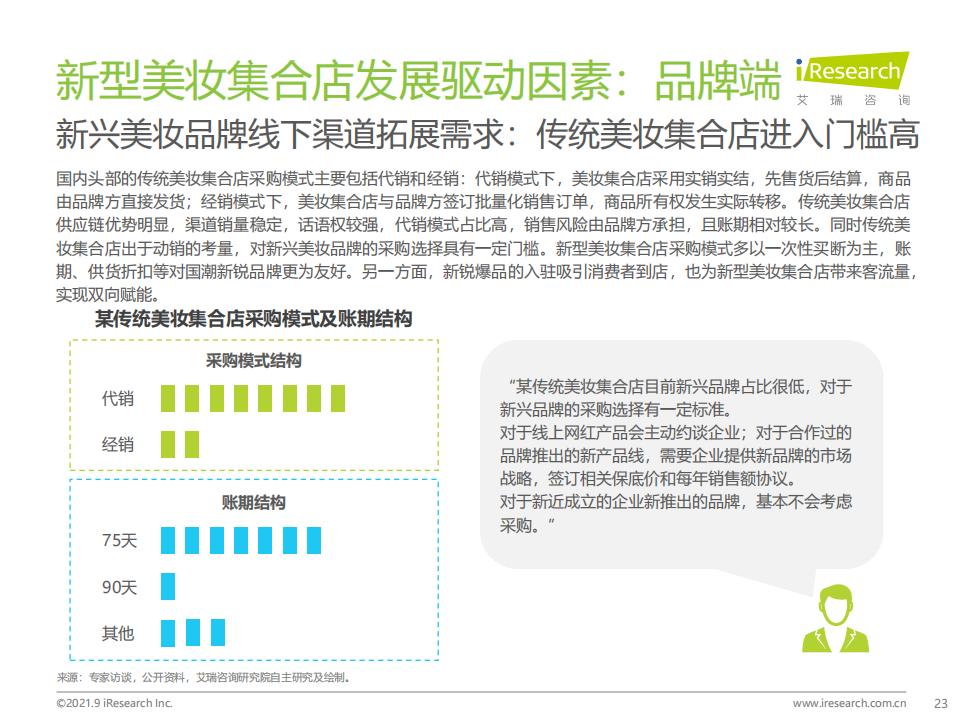 新型美妆集合店发展驱动因素：品牌端

iResearch
艾瑞咨询

新兴美妆品牌线下渠道拓展需求：传统美妆集合店进入门槛高

国内头部的传统美妆集合店采购模式主要包括代销和经销：代销模式下，美妆集合店采用实销实结，先售货后结算，商品由品牌方直接发货；经销模式下，美妆集合店与品牌方签订批量化销售订单，商品所有权发生实际转移。传统美妆集合店供应链优势明显，渠道销量稳定，话语权较强，代销模式占比高，销售风险由品牌方承担，且账期相对较长。同时传统美妆集合店出于动销的考量，对新兴美妆品牌的采购选择具有一定门槛。新型美妆集合店采购模式多以一次性买断为主，账期、供货折扣等对国潮新锐品牌更为友好。另一方面，新锐爆品的入驻吸引消费者到店，也为新型美妆集合店带来客流量，实现双向赋能。

某传统美妆集合店采购模式及账期结构

采购模式结构

代销

经销

账期结构

75天

90天

其他

“某传统美妆集合店目前新兴品牌占比很低，对于新兴品牌的采购选择有一定标准。
对于线上网红产品会主动约谈企业；对于合作过的品牌推出的新产品线，需要企业提供新品牌的市场战略，签订相关保底价和每年销售额协议。
对于新近成立的企业新推出的品牌，基本不会考虑采购。”

来源：专家访谈，公开资料，艾瑞咨询研究院自主研究及绘制。

©2021.9 iResearch Inc.

www.iresearch.com.cn

23